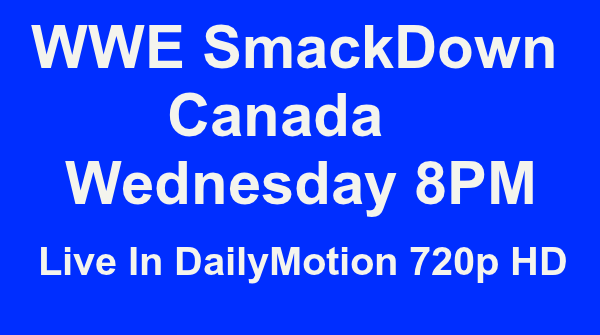 WWE SmackDown
Canada
Wednesday 8PM

Live In DailyMotion 720p HD